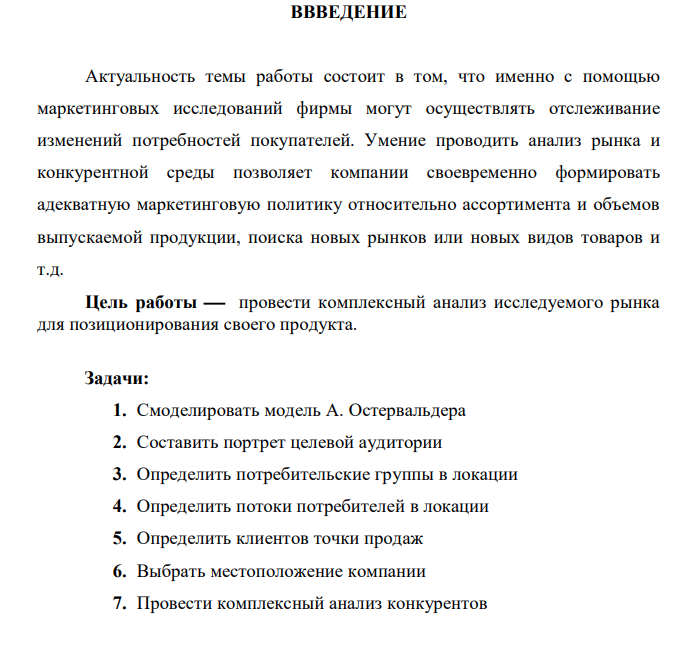 ВВВЕДЕНИЕ

Актуальность темы работы состоит в том, что именно с помощью маркетинговых исследований фирмы могут осуществлять отслеживание изменений потребностей покупателей. Умение проводить анализ рынка и конкурентной среды позволяет компании своевременно формировать адекватную маркетинговую политику относительно ассортимента и объемов выпускаемой продукции, поиска новых рынков или новых видов товаров и т.д.

Цель работы — провести комплексный анализ исследуемого рынка для позиционирования своего продукта.

Задачи:
1. Смоделировать модель А. Остервальдера
2. Составить портрет целевой аудитории
3. Определить потребительские группы в локации
4. Определить потоки потребителей в локации
5. Определить клиентов точки продаж
6. Выбрать местоположение компании
7. Провести комплексный анализ конкурентов